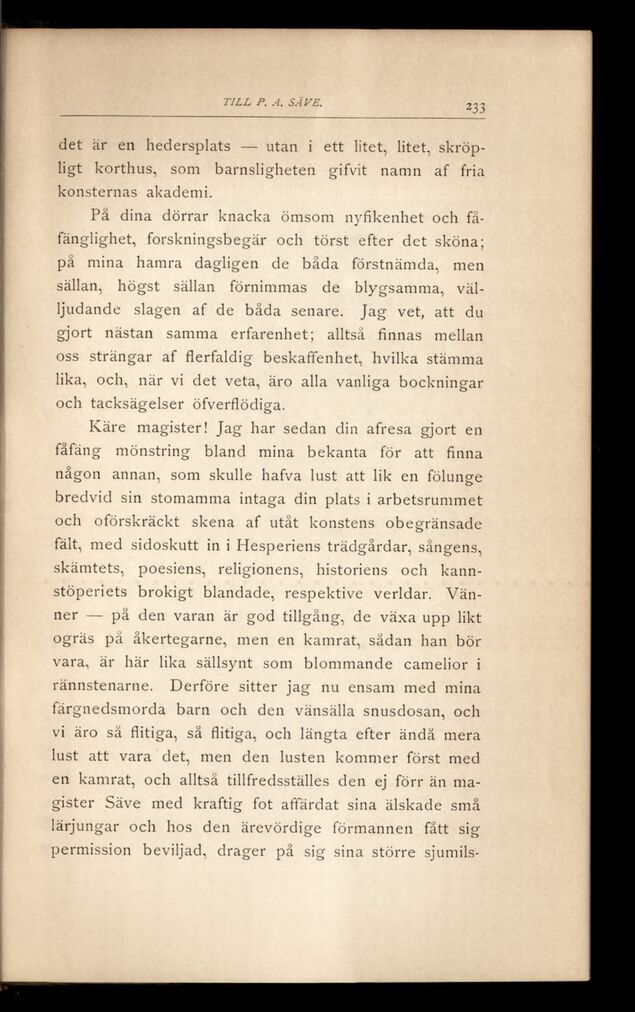 TILL P. A. SÄVE. 233

det är en hedersplats — utan i ett litet, litet, skröpligt korthus, som barnsligheten gifvit namn af fria konsternas akademi.

På dina dörrar knacka ömsom nyfikenhet och fåfänglighet, forskningsbegär och törst efter det sköna; på mina hamra dagligen de båda förstnämda, men sällan, högst sällan förnimmas de blygsamma, välljudande slagen af de båda senare. Jag vet, att du gjort nästan samma erfarenhet; alltså finnas mellan oss strängar af flerfaldig beskaffenhet, hvilka stämma lika, och, när vi det veta, äro alla vanliga bockningar och tacksägelser öfverflödiga.

Käre magister! Jag har sedan din afresa gjort en fåfäng mönstring bland mina bekanta för att finna någon annan, som skulle hafva lust att lik en fölunge bredvid sin stomamma intaga din plats i arbetsrummet och oförskräckt skena af utåt konstens obegränsade fält, med sidoskutt in i Hesperiens trädgårdar, sångens, skämtets, poesiens, religionens, historiens och kannstöperiets brokigt blandade, respektive verldar. Vänner — på den varan är god tillgång, de växa upp likt ogräs på åkertegarne, men en kamrat, sådan han bör vara, är här lika sällsynt som blommande camelior i rännstenarne. Derföre sitter jag nu ensam med mina färgnedsmorda barn och den vänsälla snusdosan, och vi äro så flitiga, så flitiga, och längta efter ändå mera lust att vara det, men den lusten kommer först med en kamrat, och alltså tillfredsställes den ej förr än magister Säve med kraftig fot affärdat sina älskade små lärjungar och hos den ärevördige förmannen fått sig permission beviljad, drager på sig sina större sjumils-